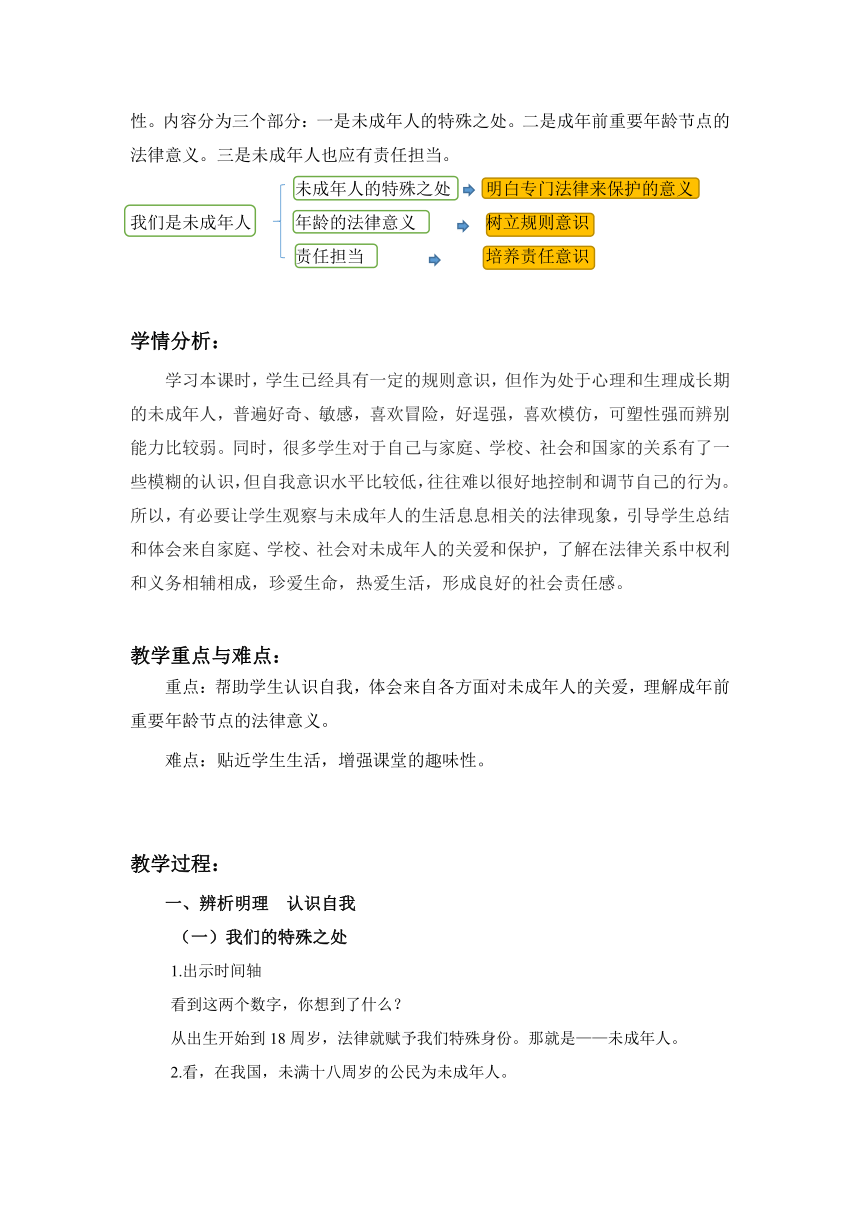 性。内容分为三个部分：一是未成年人的特殊之处。二是成年前重要年龄节点的法律意义。三是未成年人也应有责任担当。

我们是未成年人

未成年人的特殊之处

明白专门法律来保护的意义

年龄的法律意义

树立规则意识

责任担当

培养责任意识

学情分析：

学习本课时，学生已经具有一定的规则意识，但作为处于心理和生理成长期的未成年人，普遍好奇、敏感，喜欢冒险，好逞强，喜欢模仿，可塑性强而辨别能力比较弱。同时，很多学生对于自己与家庭、学校、社会和国家的关系有了一些模糊的认识，但自我意识水平比较低，往往难以很好地控制和调节自己的行为。所以，有必要让学生观察与未成年人的生活息息相关的法律现象，引导学生总结和体会来自家庭、学校、社会对未成年人的关爱和保护，了解在法律关系中权利和义务相辅相成，珍爱生命，热爱生活，形成良好的社会责任感。

教学重点与难点：

重点：帮助学生认识自我，体会来自各方面对未成年人的关爱，理解成年前重要年龄节点的法律意义。

难点：贴近学生生活，增强课堂的趣味性。

教学过程：

一、辨析明理　认识自我

（一）我们的特殊之处

1.出示时间轴

看到这两个数字，你想到了什么？

从出生开始到 18 周岁，法律就赋予我们特殊身份。那就是——未成年人。

2.看，在我国，未满十八周岁的公民为未成年人。